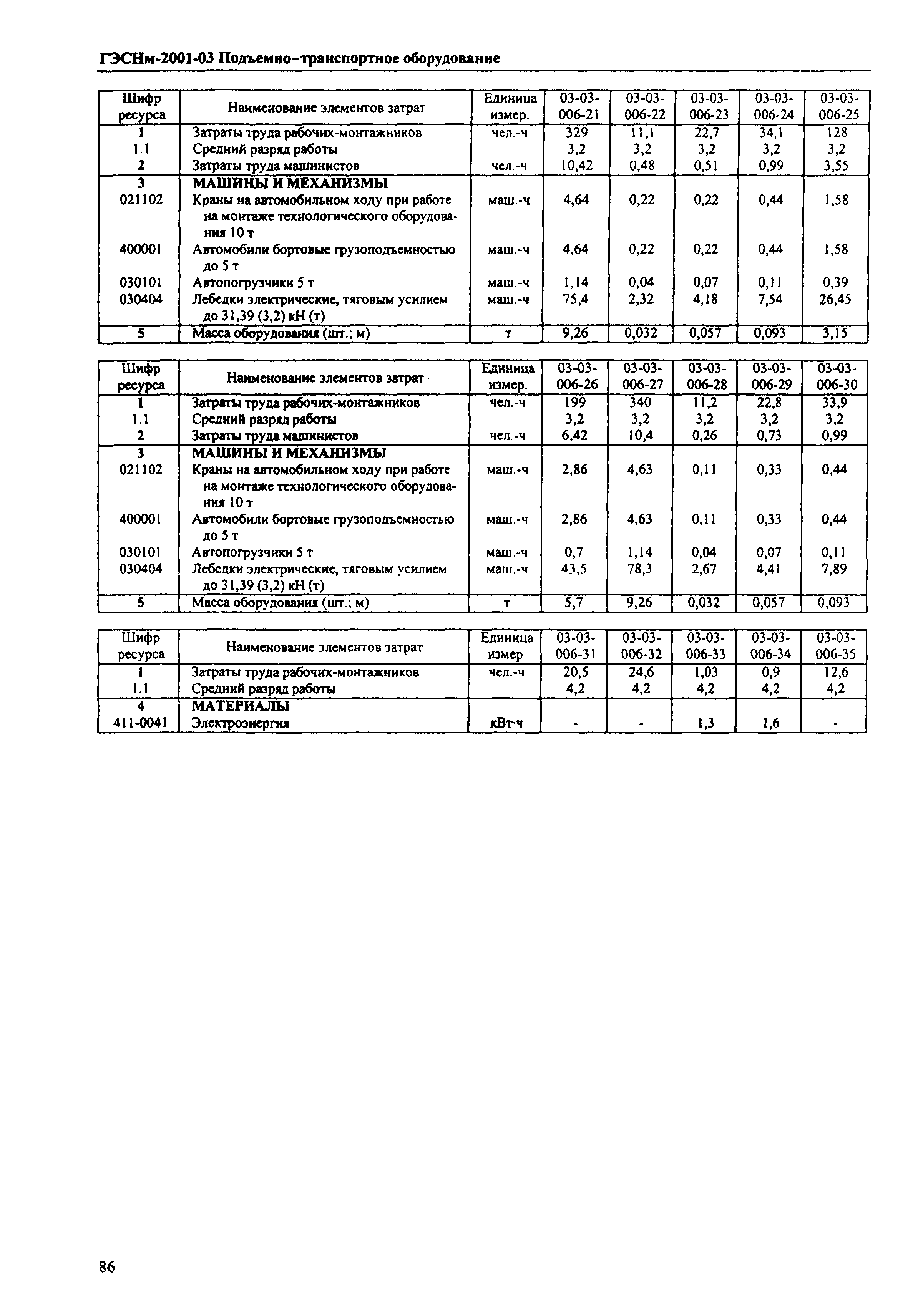 ГЭСНм-2001-03 Подъемно-транспортное оборудование

| Шифр ресурса | Наименование элементов затрат | Единица измер. | 03-03-006-21 | 03-03-006-22 | 03-03-006-23 | 03-03-006-24 | 03-03-006-25 |
|---|---|---|---|---|---|---|---|
| 1 | Затраты труда рабочих-монтажников | чел.-ч | 329 | 11,1 | 22,7 | 34,1 | 128 |
| 1.1 | Средний разряд работы | | 3,2 | 3,2 | 3,2 | 3,2 | 3,2 |
| 2 | Затраты труда машинистов | чел.-ч | 10,42 | 0,48 | 0,51 | 0,99 | 3,55 |
| 3 | МАШИНЫ И МЕХАНИЗМЫ | | | | | | |
| 021102 | Краны на автомобильном ходу при работе на монтаже технологического оборудования 10 т | маш.-ч | 4,64 | 0,22 | 0,22 | 0,44 | 1,58 |
| 400001 | Автомобили бортовые грузоподъемностью до 5 т | маш.-ч | 4,64 | 0,22 | 0,22 | 0,44 | 1,58 |
| 030101 | Автопогрузчики 5 т | маш.-ч | 1,14 | 0,04 | 0,07 | 0,11 | 0,39 |
| 030404 | Лебедки электрические, тяговым усилием до 31,39 (3,2) кН (т) | маш.-ч | 75,4 | 2,32 | 4,18 | 7,54 | 26,45 |
| 5 | Масса оборудования (шт.; м) | т | 9,26 | 0,032 | 0,057 | 0,093 | 3,15 |

| Шифр ресурса | Наименование элементов затрат | Единица измер. | 03-03-006-26 | 03-03-006-27 | 03-03-006-28 | 03-03-006-29 | 03-03-006-30 |
|---|---|---|---|---|---|---|---|
| 1 | Затраты труда рабочих-монтажников | чел.-ч | 199 | 340 | 11,2 | 22,8 | 33,9 |
| 1.1 | Средний разряд работы | | 3,2 | 3,2 | 3,2 | 3,2 | 3,2 |
| 2 | Затраты труда машинистов | чел.-ч | 6,42 | 10,4 | 0,26 | 0,73 | 0,99 |
| 3 | МАШИНЫ И МЕХАНИЗМЫ | | | | | | |
| 021102 | Краны на автомобильном ходу при работе на монтаже технологического оборудования 10 т | маш.-ч | 2,86 | 4,63 | 0,11 | 0,33 | 0,44 |
| 400001 | Автомобили бортовые грузоподъемностью до 5 т | маш.-ч | 2,86 | 4,63 | 0,11 | 0,33 | 0,44 |
| 030101 | Автопогрузчики 5 т | маш.-ч | 0,7 | 1,14 | 0,04 | 0,07 | 0,11 |
| 030404 | Лебедки электрические, тяговым усилием до 31,39 (3,2) кН (т) | маш.-ч | 43,5 | 78,3 | 2,67 | 4,41 | 7,89 |
| 5 | Масса оборудования (шт.; м) | т | 5,7 | 9,26 | 0,032 | 0,057 | 0,093 |

| Шифр ресурса | Наименование элементов затрат | Единица измер. | 03-03-006-31 | 03-03-006-32 | 03-03-006-33 | 03-03-006-34 | 03-03-006-35 |
|---|---|---|---|---|---|---|---|
| 1 | Затраты труда рабочих-монтажников | чел.-ч | 20,5 | 24,6 | 1,03 | 0,9 | 12,6 |
| 1.1 | Средний разряд работы | | 4,2 | 4,2 | 4,2 | 4,2 | 4,2 |
| 4 | МАТЕРИАЛЫ | | | | | | |
| 411-0041 | Электроэнергия | кВт·ч | - | - | 1,3 | 1,6 | - |

86